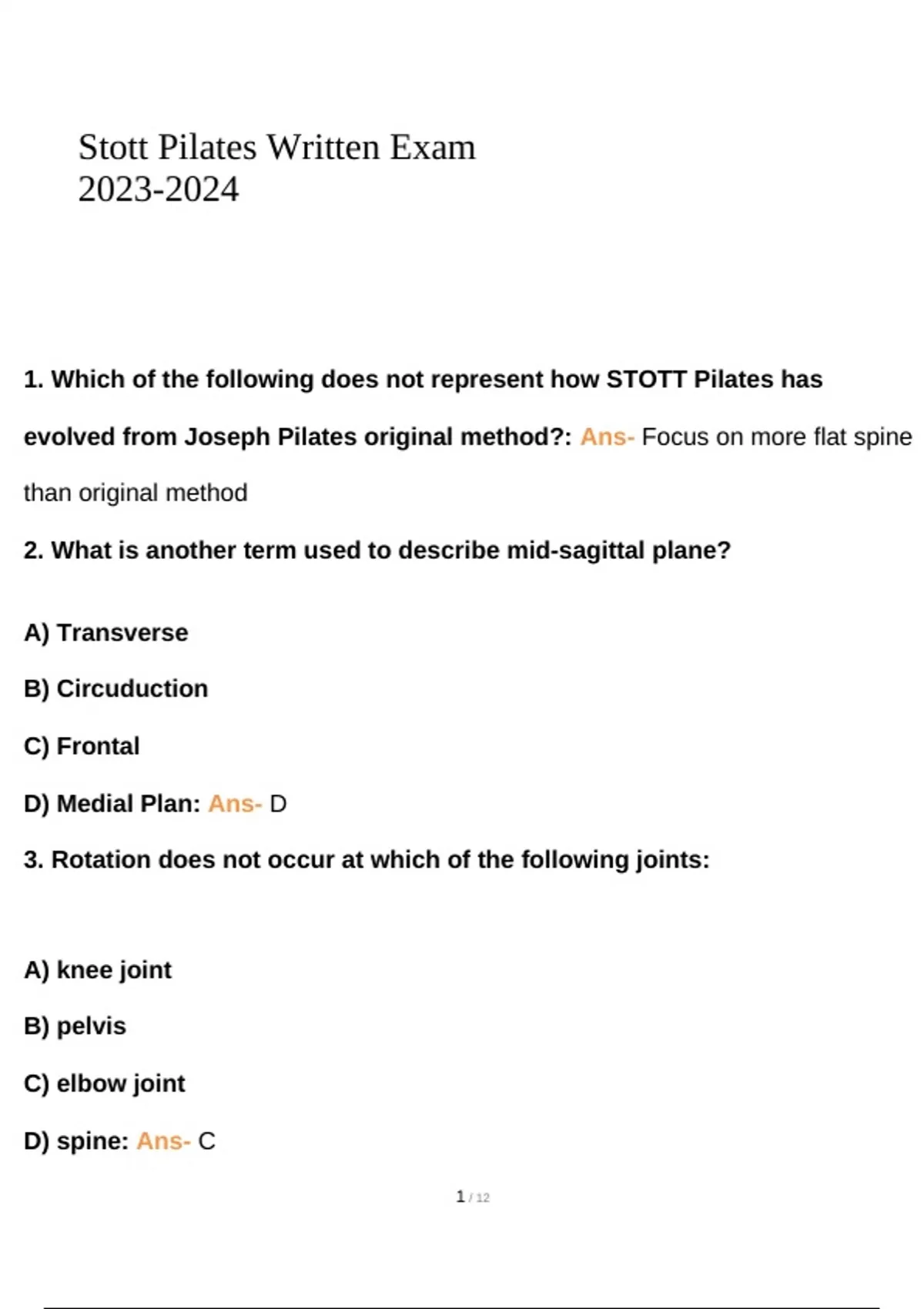 Stott Pilates Written Exam
2023-2024

1. Which of the following does not represent how STOTT Pilates has evolved from Joseph Pilates original method?: Ans- Focus on more flat spine than original method

2. What is another term used to describe mid-sagittal plane?

A) Transverse

B) Circuduction

C) Frontal

D) Medial Plan: Ans- D

3. Rotation does not occur at which of the following joints:

A) knee joint

B) pelvis

C) elbow joint

D) spine: Ans- C

1 / 12